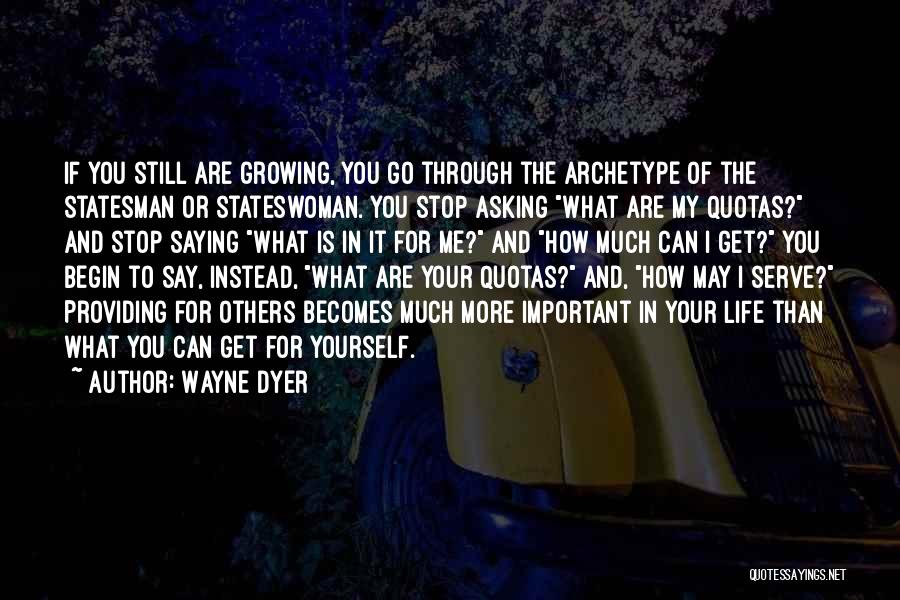 IF YOU STILL ARE GROWING, YOU GO THROUGH THE ARCHETYPE OF THE STATESMAN OR STATESWOMAN. YOU STOP ASKING "WHAT ARE MY QUOTAS?" AND STOP SAYING "WHAT IS IN IT FOR ME?" AND "HOW MUCH CAN I GET?" YOU BEGIN TO SAY, INSTEAD, "WHAT ARE YOUR QUOTAS?" AND, "HOW MAY I SERVE?" PROVIDING FOR OTHERS BECOMES MUCH MORE IMPORTANT IN YOUR LIFE THAN WHAT YOU CAN GET FOR YOURSELF.

~ AUTHOR: WAYNE DYER

QUOTESSAYINGS.NET